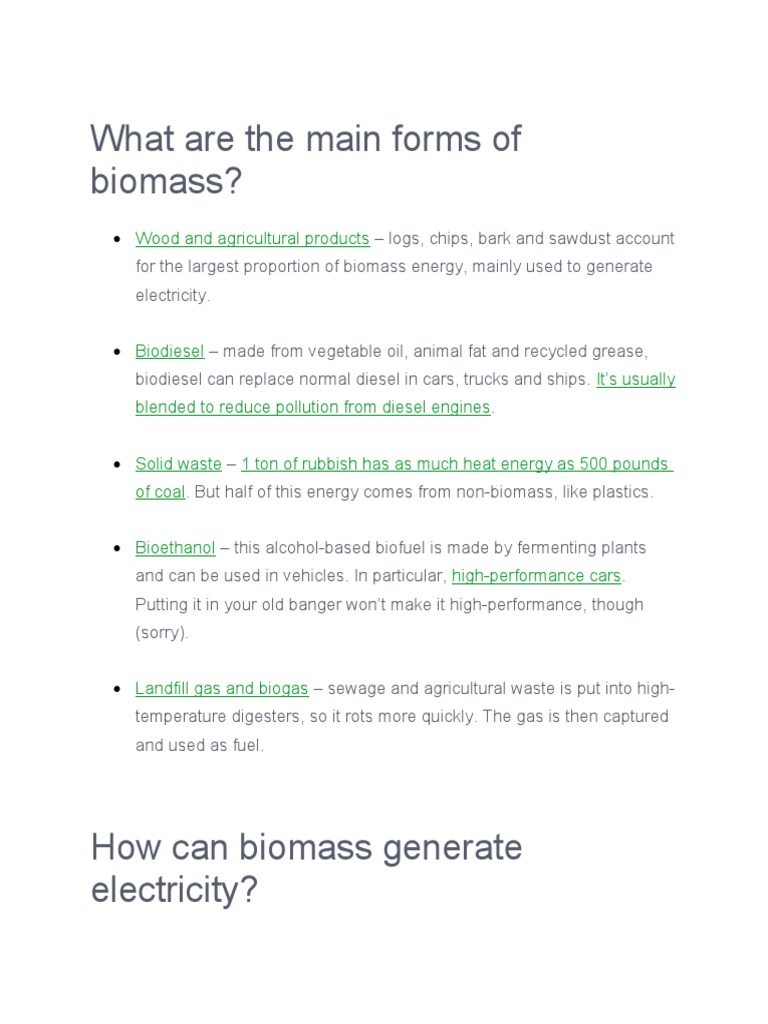 What are the main forms of biomass?

- Wood and agricultural products – logs, chips, bark and sawdust account for the largest proportion of biomass energy, mainly used to generate electricity.

- Biodiesel – made from vegetable oil, animal fat and recycled grease, biodiesel can replace normal diesel in cars, trucks and ships. It's usually blended to reduce pollution from diesel engines.

- Solid waste – 1 ton of rubbish has as much heat energy as 500 pounds of coal. But half of this energy comes from non-biomass, like plastics.

- Bioethanol – this alcohol-based biofuel is made by fermenting plants and can be used in vehicles. In particular, high-performance cars. Putting it in your old banger won't make it high-performance, though (sorry).

- Landfill gas and biogas – sewage and agricultural waste is put into high-temperature digesters, so it rots more quickly. The gas is then captured and used as fuel.

How can biomass generate electricity?